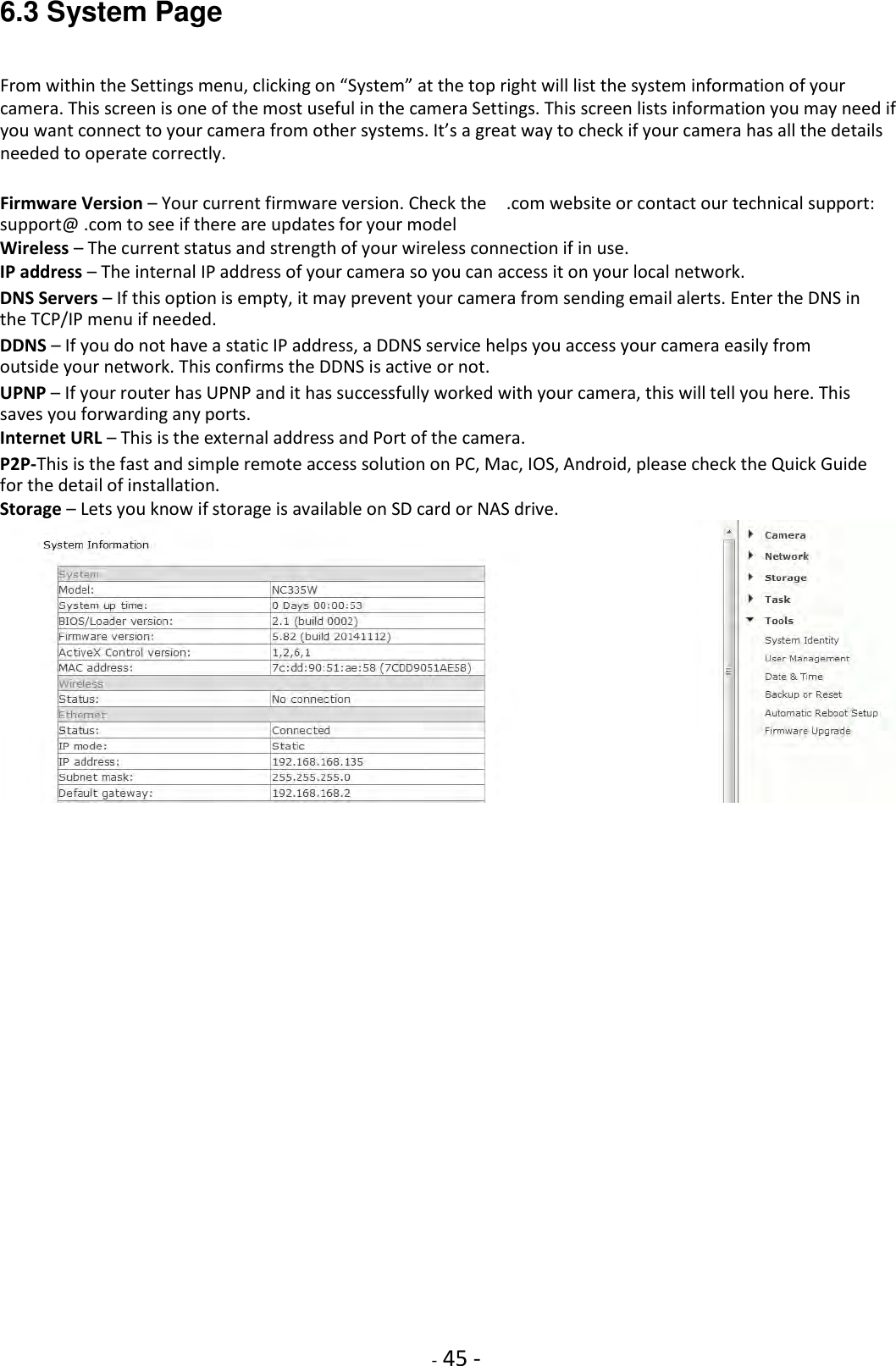 6.3 System Page

From within the Settings menu, clicking on “System” at the top right will list the system information of your camera. This screen is one of the most useful in the camera Settings. This screen lists information you may need if you want connect to your camera from other systems. It’s a great way to check if your camera has all the details needed to operate correctly.

Firmware Version – Your current firmware version. Check the .com website or contact our technical support: support@ .com to see if there are updates for your model
Wireless – The current status and strength of your wireless connection if in use.
IP address – The internal IP address of your camera so you can access it on your local network.
DNS Servers – If this option is empty, it may prevent your camera from sending email alerts. Enter the DNS in the TCP/IP menu if needed.
DDNS – If you do not have a static IP address, a DDNS service helps you access your camera easily from outside your network. This confirms the DDNS is active or not.
UPNP – If your router has UPNP and it has successfully worked with your camera, this will tell you here. This saves you forwarding any ports.
Internet URL – This is the external address and Port of the camera.
P2P-This is the fast and simple remote access solution on PC, Mac, IOS, Android, please check the Quick Guide for the detail of installation.
Storage – Lets you know if storage is available on SD card or NAS drive.

System Information

| System | |
|---|---|
| Model: | NC335W |
| System up time: | 0 Days 00:00:53 |
| BIOS/Loader version: | 2.1 (build 0002) |
| Firmware version: | 5.82 (build 20141112) |
| ActiveX Control version: | 1,2,6,1 |
| MAC address: | 7c:dd:90:51:ae:58 (7CDD9051AE58) |
| Wireless | |
| Status: | No connection |
| Ethernet | |
| Status: | Connected |
| IP mode: | Static |
| IP address: | 192.168.168.135 |
| Subnet mask: | 255.255.255.0 |
| Default gateway: | 192.168.168.2 |

Camera
Network
Storage
Task
Tools
System Identity
User Management
Date & Time
Backup or Reset
Automatic Reboot Setup
Firmware Upgrade

- 45 -